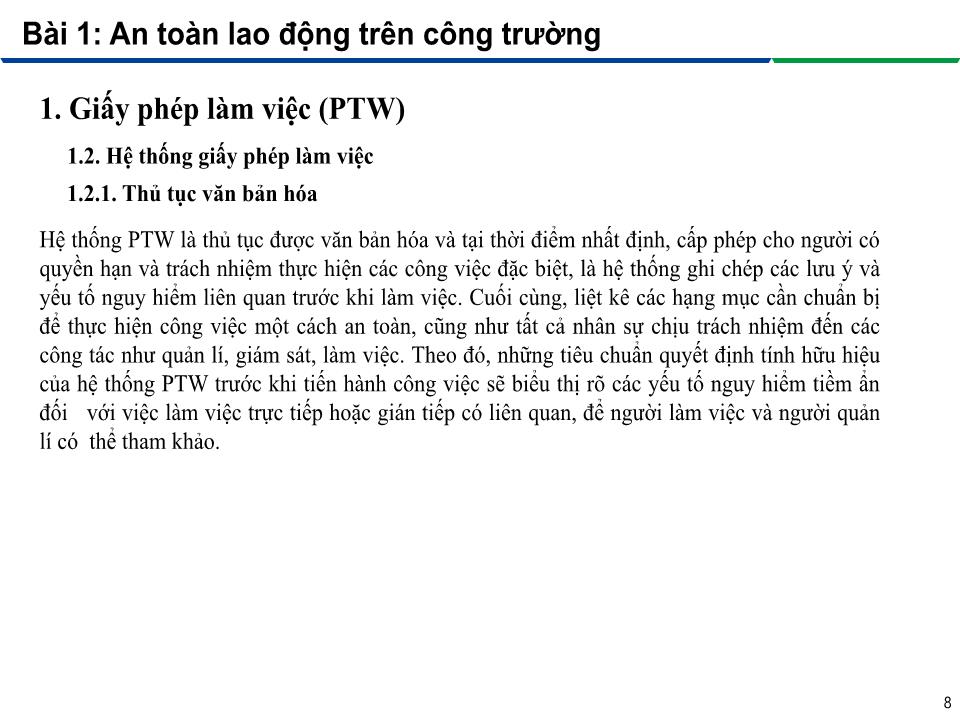 Bài 1: An toàn lao động trên công trường

1. Giấy phép làm việc (PTW)

1.2. Hệ thống giấy phép làm việc

1.2.1. Thủ tục văn bản hóa

Hệ thống PTW là thủ tục được văn bản hóa và tại thời điểm nhất định, cấp phép cho người có quyền hạn và trách nhiệm thực hiện các công việc đặc biệt, là hệ thống ghi chép các lưu ý và yếu tố nguy hiểm liên quan trước khi làm việc. Cuối cùng, liệt kê các hạng mục cần chuẩn bị để thực hiện công việc một cách an toàn, cũng như tất cả nhân sự chịu trách nhiệm đến các công tác như quản lí, giám sát, làm việc. Theo đó, những tiêu chuẩn quyết định tính hữu hiệu của hệ thống PTW trước khi tiến hành công việc sẽ biểu thị rõ các yếu tố nguy hiểm tiềm ẩn đối với việc làm việc trực tiếp hoặc gián tiếp có liên quan, để người làm việc và người quản lí có thể tham khảo.

8